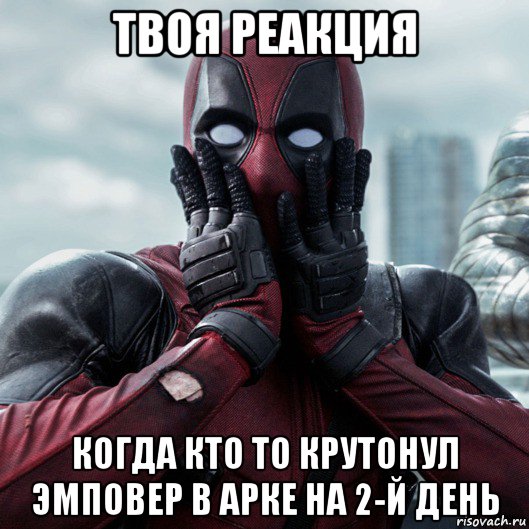 ТВОЯ РЕАКЦИЯ

КОГДА КТО ТО КРУТОНУЛ ЭМПОВЕР В АРКЕ НА 2-Й ДЕНЬ

risovach.ru